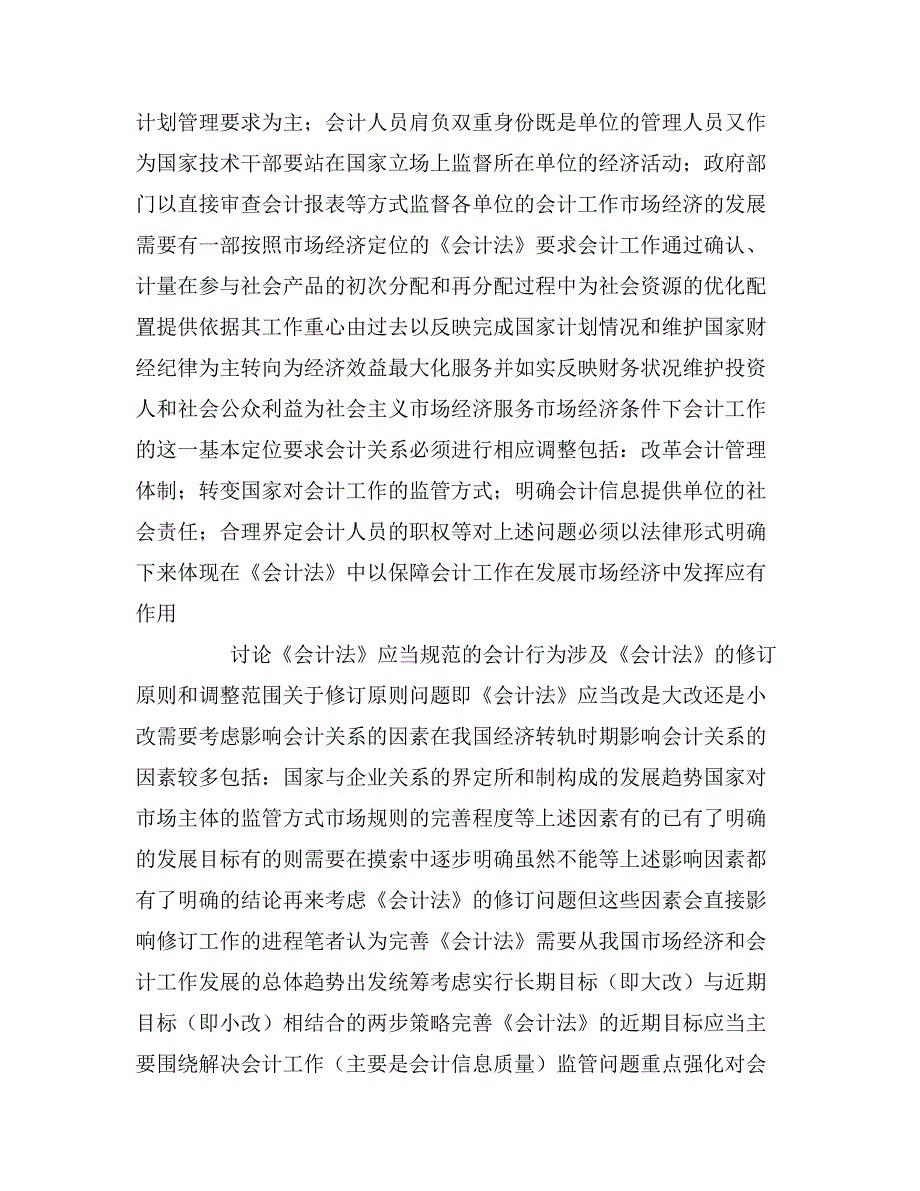 计划管理要求为主；会计人员肩负双重身份既是单位的管理人员又作为国家技术干部要站在国家立场上监督所在单位的经济活动；政府部门以直接审查会计报表等方式监督各单位的会计工作市场经济的发展需要有一部按照市场经济定位的《会计法》要求会计工作通过确认、计量在参与社会产品的初次分配和再分配过程中为社会资源的优化配置提供依据其工作重心由过去以反映完成国家计划情况和维护国家财经纪律为主转向为经济效益最大化服务并如实反映财务状况维护投资人和社会公众利益为社会主义市场经济服务市场经济条件下会计工作的这一基本定位要求会计关系必须进行相应调整包括：改革会计管理体制；转变国家对会计工作的监管方式；明确会计信息提供单位的社会责任；合理界定会计人员的职权等对上述问题必须以法律形式明确下来体现在《会计法》中以保障会计工作在发展市场经济中发挥应有作用

讨论《会计法》应当规范的会计行为涉及《会计法》的修订原则和调整范围关于修订原则问题即《会计法》应当改是大改还是小改需要考虑影响会计关系的因素在我国经济转轨时期影响会计关系的因素较多包括：国家与企业关系的界定所和制构成的发展趋势国家对市场主体的监管方式市场规则的完善程度等上述因素有的已有了明确的发展目标有的则需要在摸索中逐步明确虽然不能等上述影响因素都有了明确的结论再来考虑《会计法》的修订问题但这些因素会直接影响修订工作的进程笔者认为完善《会计法》需要从我国市场经济和会计工作发展的总体趋势出发统筹考虑实行长期目标（即大改）与近期目标（即小改）相结合的两步策略完善《会计法》的近期目标应当主要围绕解决会计工作（主要是会计信息质量）监管问题重点强化对会